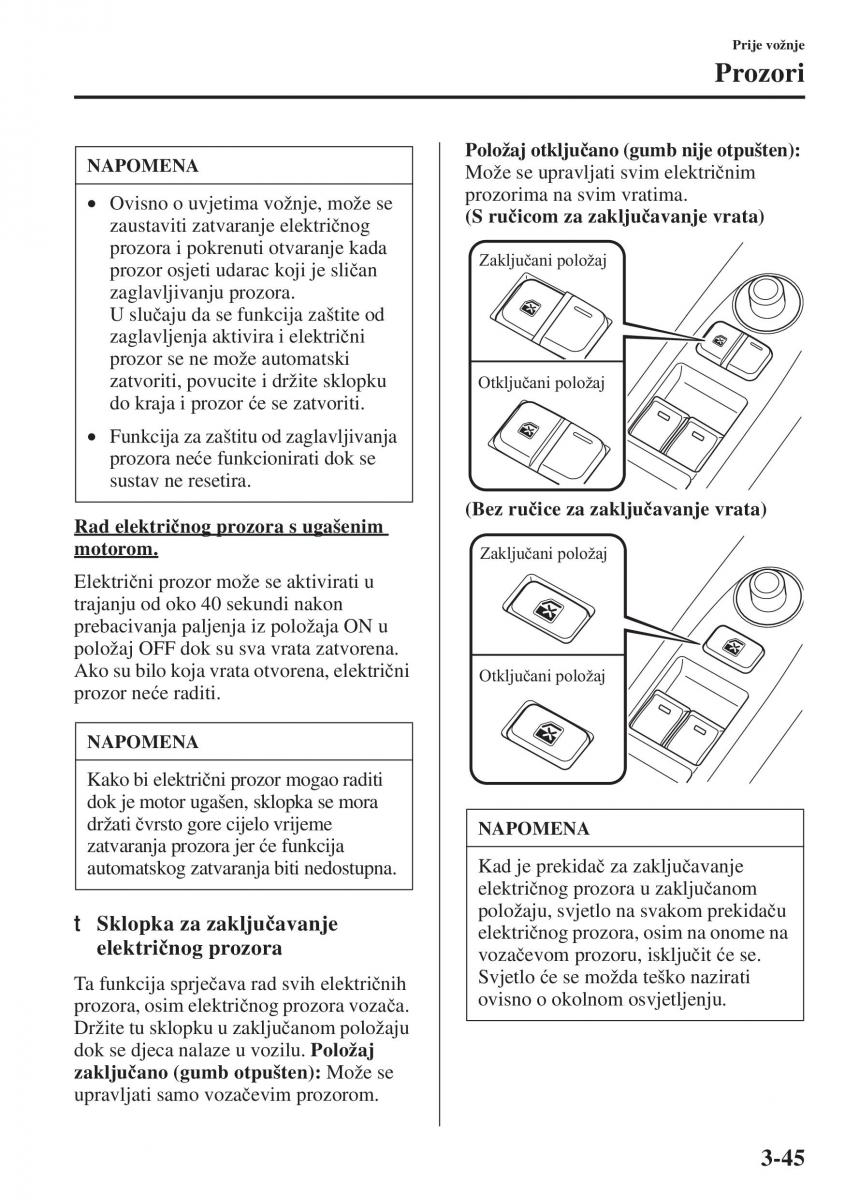 Prije vožnje

Prozori

NAPOMENA

• Ovisno o uvjetima vožnje, može se zaustaviti zatvaranje električnog prozora i pokrenuti otvaranje kada prozor osjeti udarac koji je sličan zaglavljivanju prozora. U slučaju da se funkcija zaštite od zaglavljenja aktivira i električni prozor se ne može automatski zatvoriti, povucite i držite sklopku do kraja i prozor će se zatvoriti.

• Funkcija za zaštitu od zaglavljivanja prozora neće funkcionirati dok se sustav ne resetira.

Rad električnog prozora s ugašenim motorom.

Električni prozor može se aktivirati u trajanju od oko 40 sekundi nakon prebacivanja paljenja iz položaja ON u položaj OFF dok su sva vrata zatvorena. Ako su bilo koja vrata otvorena, električni prozor neće raditi.

NAPOMENA

Kako bi električni prozor mogao raditi dok je motor ugašen, sklopka se mora držati čvrsto gore cijelo vrijeme zatvaranja prozora jer će funkcija automatskog zatvaranja biti nedostupna.

t Sklopka za zaključavanje električnog prozora

Ta funkcija sprječava rad svih električnih prozora, osim električnog prozora vozača. Držite tu sklopku u zaključanom položaju dok se djeca nalaze u vozilu. Položaj zaključano (gumb otpušten): Može se upravljati samo vozačevim prozorom.

Položaj otključano (gumb nije otpušten): Može se upravljati svim električnim prozorima na svim vratima.
(S ručicom za zaključavanje vrata)

Zaključani položaj

Otključani položaj

(Bez ručice za zaključavanje vrata)

Zaključani položaj

Otključani položaj

NAPOMENA

Kad je prekidač za zaključavanje električnog prozora u zaključanom položaju, svjetlo na svakom prekidaču električnog prozora, osim na onome na vozačevom prozoru, isključit će se. Svjetlo će se možda teško nazirati ovisno o okolnom osvjetljenju.

3-45